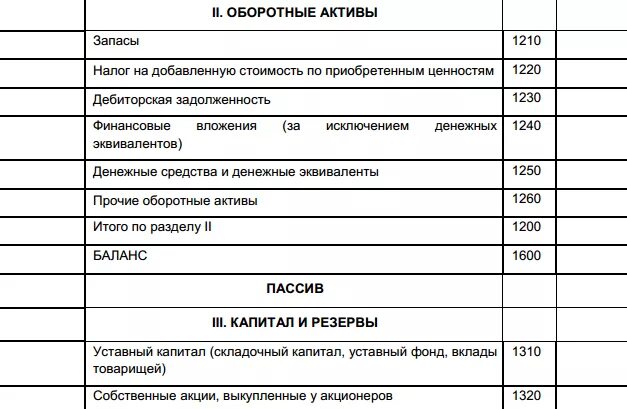 | | II. ОБОРОТНЫЕ АКТИВЫ | | |
|---|---|---|---|
| | Запасы | 1210 | |
| | Налог на добавленную стоимость по приобретенным ценностям | 1220 | |
| | Дебиторская задолженность | 1230 | |
| | Финансовые вложения (за исключением денежных эквивалентов) | 1240 | |
| | Денежные средства и денежные эквиваленты | 1250 | |
| | Прочие оборотные активы | 1260 | |
| | Итого по разделу II | 1200 | |
| | БАЛАНС | 1600 | |
| | ПАССИВ | | |
| | III. КАПИТАЛ И РЕЗЕРВЫ | | |
| | Уставный капитал (складочный капитал, уставный фонд, вклады товарищей) | 1310 | |
| | Собственные акции, выкупленные у акционеров | 1320 | |